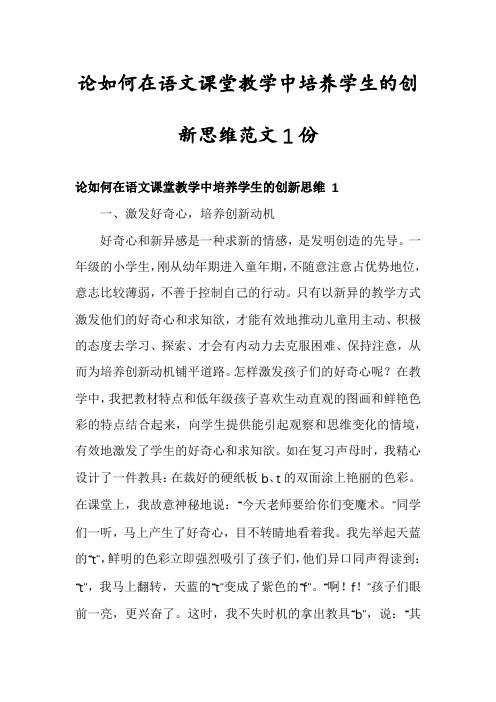 论如何在语文课堂教学中培养学生的创新思维范文1份

论如何在语文课堂教学中培养学生的创新思维 1

一、激发好奇心，培养创新动机

好奇心和新异感是一种求新的情感，是发明创造的先导。一年级的小学生，刚从幼年期进入童年期，不随意注意占优势地位，意志比较薄弱，不善于控制自己的行动。只有以新异的教学方式激发他们的好奇心和求知欲，才能有效地推动儿童用主动、积极的态度去学习、探索、才会有内动力去克服困难、保持注意，从而为培养创新动机铺平道路。怎样激发孩子们的好奇心呢？在教学中，我把教材特点和低年级孩子喜欢生动直观的图画和鲜艳色彩的特点结合起来，向学生提供能引起观察和思维变化的情境，有效地激发了学生的好奇心和求知欲。如在复习声母时，我精心设计了一件教具：在裁好的硬纸板 b、t 的双面涂上艳丽的色彩。在课堂上，我故意神秘地说："今天老师要给你们变魔术。"同学们一听，马上产生了好奇心，目不转睛地看着我。我先举起天蓝的"t"，鲜明的色彩立即强烈吸引了孩子们，他们异口同声得读到："t"，我马上翻转，天蓝的"t"变成了紫色的"f"。"啊！f！"孩子们眼前一亮，更兴奋了。这时，我不失时机的拿出教具"b"，说："其